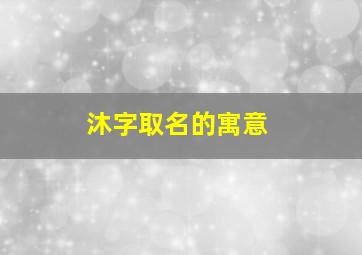 沐字取名的寓意